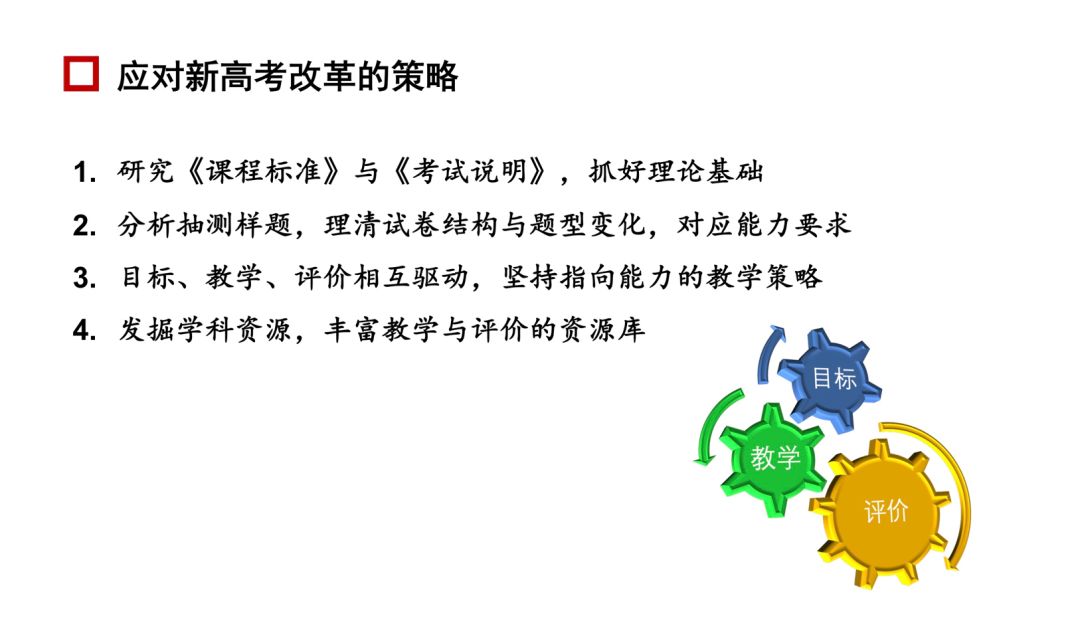 应对新高考改革的策略

1. 研究《课程标准》与《考试说明》，抓好理论基础

2. 分析抽测样题，理清试卷结构与题型变化，对应能力要求

3. 目标、教学、评价相互驱动，坚持指向能力的教学策略

4. 发掘学科资源，丰富教学与评价的资源库

目标

教学

评价